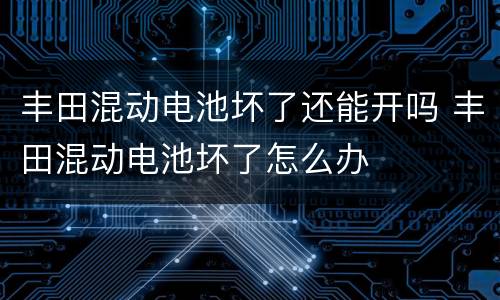 丰田混动电池坏了还能开吗 丰田混动电池坏了怎么办